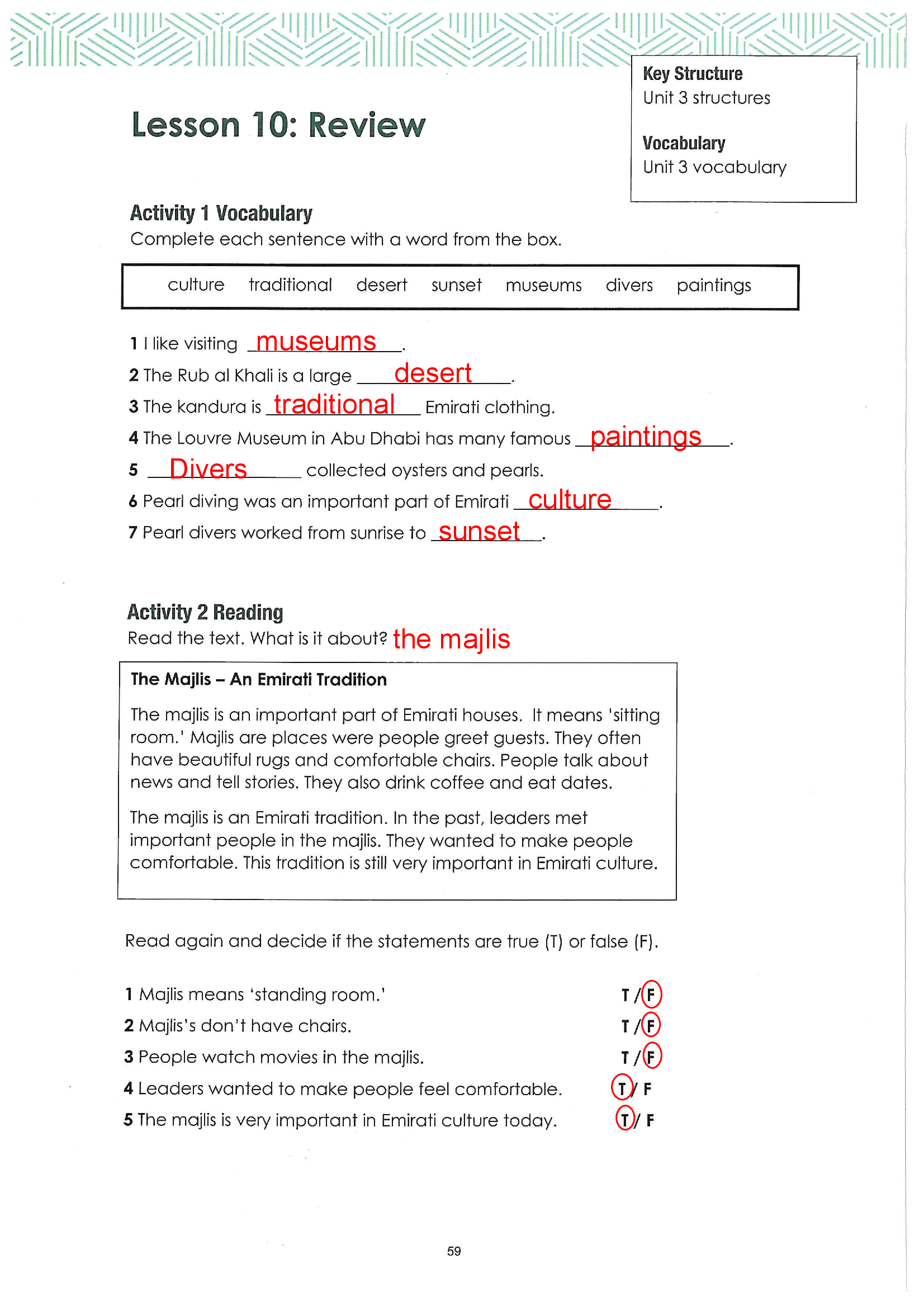 Lesson 10: Review

Key Structure
Unit 3 structures

Vocabulary
Unit 3 vocabulary

Activity 1 Vocabulary
Complete each sentence with a word from the box.

culture traditional desert sunset museums divers paintings

1 I like visiting museums.
2 The Rub al Khali is a large desert.
3 The kandura is traditional Emirati clothing.
4 The Louvre Museum in Abu Dhabi has many famous paintings.
5 Divers collected oysters and pearls.
6 Pearl diving was an important part of Emirati culture.
7 Pearl divers worked from sunrise to sunset.

Activity 2 Reading
Read the text. What is it about? the majlis

The Majlis – An Emirati Tradition

The majlis is an important part of Emirati houses. It means 'sitting room.' Majlis are places were people greet guests. They often have beautiful rugs and comfortable chairs. People talk about news and tell stories. They also drink coffee and eat dates.

The majlis is an Emirati tradition. In the past, leaders met important people in the majlis. They wanted to make people comfortable. This tradition is still very important in Emirati culture.

Read again and decide if the statements are true (T) or false (F).

1 Majlis means 'standing room.' T / F
2 Majlis's don't have chairs. T / F
3 People watch movies in the majlis. T / F
4 Leaders wanted to make people feel comfortable. T / F
5 The majlis is very important in Emirati culture today. T / F

59